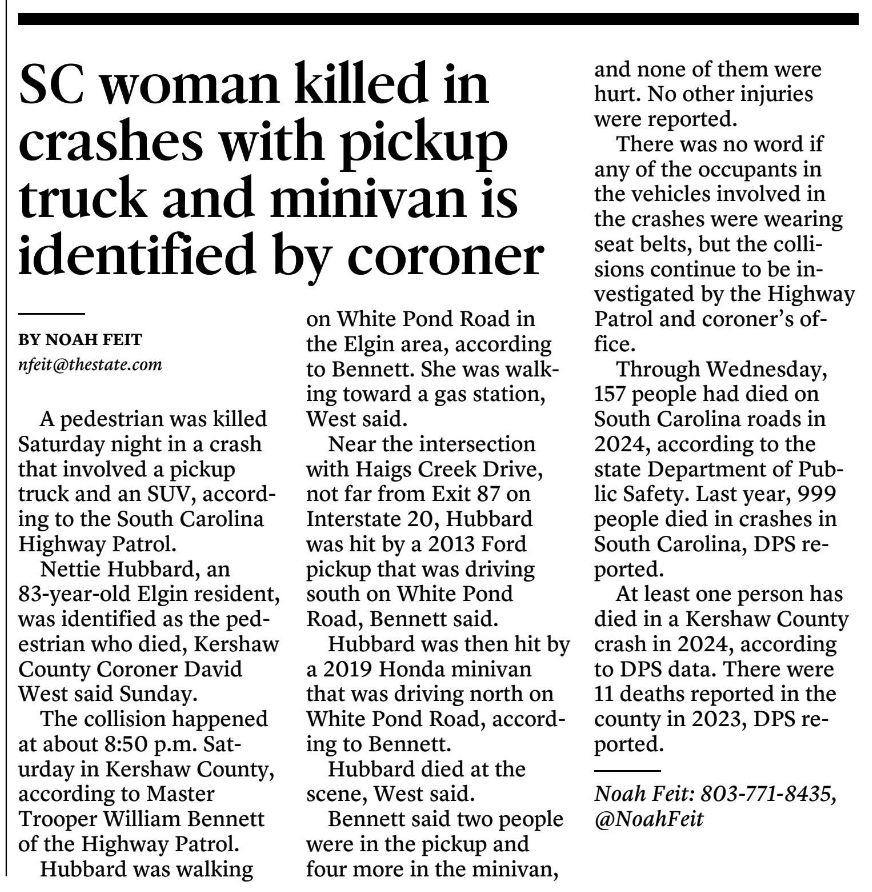 SC woman killed in crashes with pickup truck and minivan is identified by coroner

BY NOAH FEIT
nfeit@thestate.com

A pedestrian was killed Saturday night in a crash that involved a pickup truck and an SUV, according to the South Carolina Highway Patrol.

Nettie Hubbard, an 83-year-old Elgin resident, was identified as the pedestrian who died, Kershaw County Coroner David West said Sunday.

The collision happened at about 8:50 p.m. Saturday in Kershaw County, according to Master Trooper William Bennett of the Highway Patrol.

Hubbard was walking on White Pond Road in the Elgin area, according to Bennett. She was walking toward a gas station, West said.

Near the intersection with Haigs Creek Drive, not far from Exit 87 on Interstate 20, Hubbard was hit by a 2013 Ford pickup that was driving south on White Pond Road, Bennett said.

Hubbard was then hit by a 2019 Honda minivan that was driving north on White Pond Road, according to Bennett.

Hubbard died at the scene, West said.

Bennett said two people were in the pickup and four more in the minivan, and none of them were hurt. No other injuries were reported.

There was no word if any of the occupants in the vehicles involved in the crashes were wearing seat belts, but the collisions continue to be investigated by the Highway Patrol and coroner's office.

Through Wednesday, 157 people had died on South Carolina roads in 2024, according to the state Department of Public Safety. Last year, 999 people died in crashes in South Carolina, DPS reported.

At least one person has died in a Kershaw County crash in 2024, according to DPS data. There were 11 deaths reported in the county in 2023, DPS reported.

Noah Feit: 803-771-8435, @NoahFeit